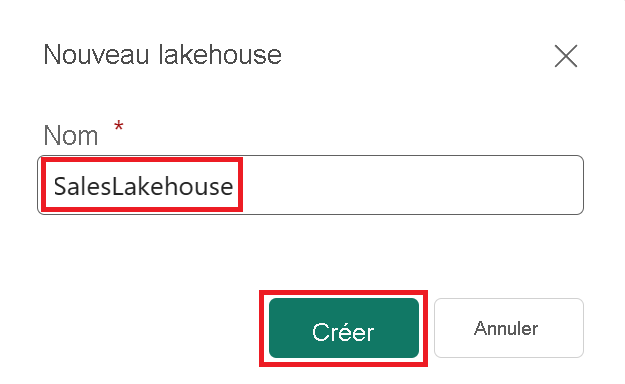 Nouveau lakehouse

Nom *

SalesLakehouse

Créer

Annuler